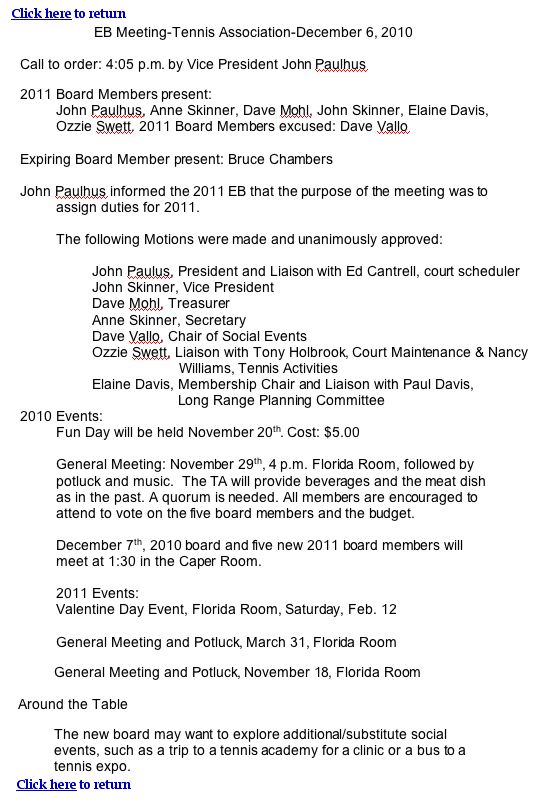 Click here to return

EB Meeting-Tennis Association-December 6, 2010

Call to order: 4:05 p.m. by Vice President John Paulhus

2011 Board Members present:
John Paulhus, Anne Skinner, Dave Mohl, John Skinner, Elaine Davis, Ozzie Swett, 2011 Board Members excused: Dave Vallo

Expiring Board Member present: Bruce Chambers

John Paulhus informed the 2011 EB that the purpose of the meeting was to assign duties for 2011.

The following Motions were made and unanimously approved:

John Paulus, President and Liaison with Ed Cantrell, court scheduler
John Skinner, Vice President
Dave Mohl, Treasurer
Anne Skinner, Secretary
Dave Vallo, Chair of Social Events
Ozzie Swett, Liaison with Tony Holbrook, Court Maintenance & Nancy Williams, Tennis Activities
Elaine Davis, Membership Chair and Liaison with Paul Davis, Long Range Planning Committee

2010 Events:
Fun Day will be held November 20$^{th}$. Cost: $5.00

General Meeting: November 29$^{th}$, 4 p.m. Florida Room, followed by potluck and music. The TA will provide beverages and the meat dish as in the past. A quorum is needed. All members are encouraged to attend to vote on the five board members and the budget.

December 7$^{th}$, 2010 board and five new 2011 board members will meet at 1:30 in the Caper Room.

2011 Events:
Valentine Day Event, Florida Room, Saturday, Feb. 12

General Meeting and Potluck, March 31, Florida Room

General Meeting and Potluck, November 18, Florida Room

Around the Table

The new board may want to explore additional/substitute social events, such as a trip to a tennis academy for a clinic or a bus to a tennis expo.

Click here to return